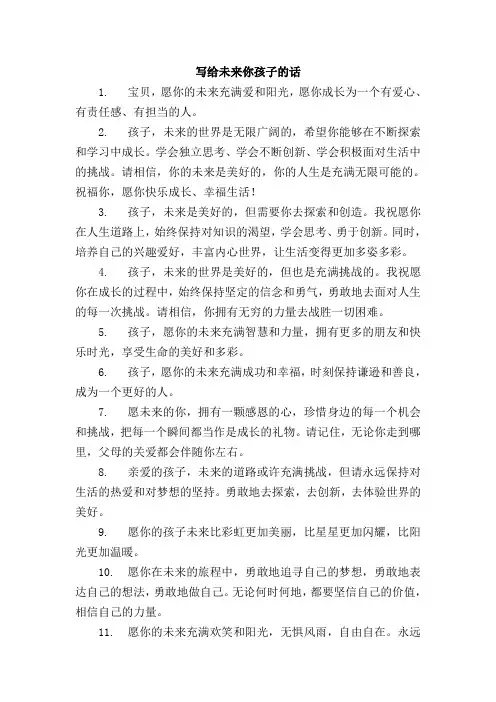 写给未来你孩子的话

1. 宝贝，愿你的未来充满爱和阳光，愿你成长为一个有爱心、有责任感、有担当的人。

2. 孩子，未来的世界是无限广阔的，希望你能够在不断探索和学习中成长。学会独立思考、学会不断创新、学会积极面对生活中的挑战。请相信，你的未来是美好的，你的人生是充满无限可能的。祝福你，愿你快乐成长、幸福生活！

3. 孩子，未来是美好的，但需要你去探索和创造。我祝愿你在人生道路上，始终保持对知识的渴望，学会思考、勇于创新。同时，培养自己的兴趣爱好，丰富内心世界，让生活变得更加多姿多彩。

4. 孩子，未来的世界是美好的，但也是充满挑战的。我祝愿你在成长的过程中，始终保持坚定的信念和勇气，勇敢地去面对人生的每一次挑战。请相信，你拥有无穷的力量去战胜一切困难。

5. 孩子，愿你的未来充满智慧和力量，拥有更多的朋友和快乐时光，享受生命的美好和多彩。

6. 孩子，愿你的未来充满成功和幸福，时刻保持谦逊和善良，成为一个更好的人。

7. 愿未来的你，拥有一颗感恩的心，珍惜身边的每一个机会和挑战，把每一个瞬间都当作是成长的礼物。请记住，无论你走到哪里，父母的关爱都会伴随你左右。

8. 亲爱的孩子，未来的道路或许充满挑战，但请永远保持对生活的热爱和对梦想的坚持。勇敢地去探索，去创新，去体验世界的美好。

9. 愿你的孩子未来比彩虹更加美丽，比星星更加闪耀，比阳光更加温暖。

10. 愿你在未来的旅程中，勇敢地追寻自己的梦想，勇敢地表达自己的想法，勇敢地做自己。无论何时何地，都要坚信自己的价值，相信自己的力量。

11. 愿你的未来充满欢笑和阳光，无惧风雨，自由自在。永远